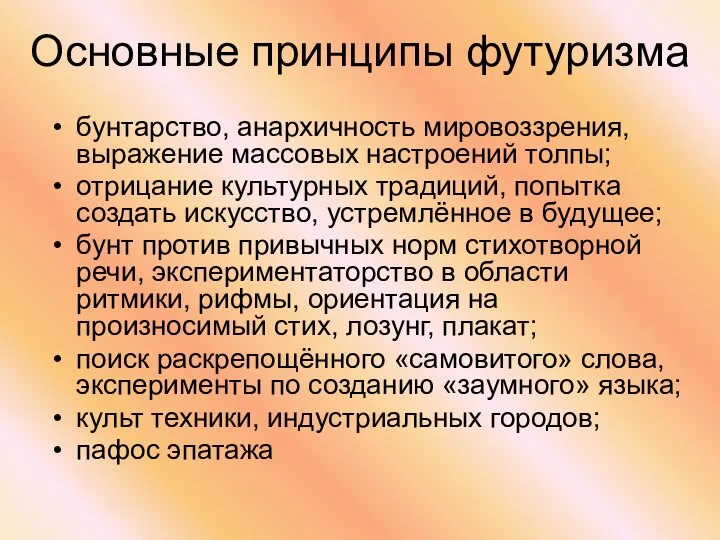 Основные принципы футуризма

• бунтарство, анархичность мировоззрения, выражение массовых настроений толпы;
• отрицание культурных традиций, попытка создать искусство, устремлённое в будущее;
• бунт против привычных норм стихотворной речи, экспериментаторство в области ритмики, рифмы, ориентация на произносимый стих, лозунг, плакат;
• поиск раскрепощённого «самовитого» слова, эксперименты по созданию «заумного» языка;
• культ техники, индустриальных городов;
• пафос эпатажа